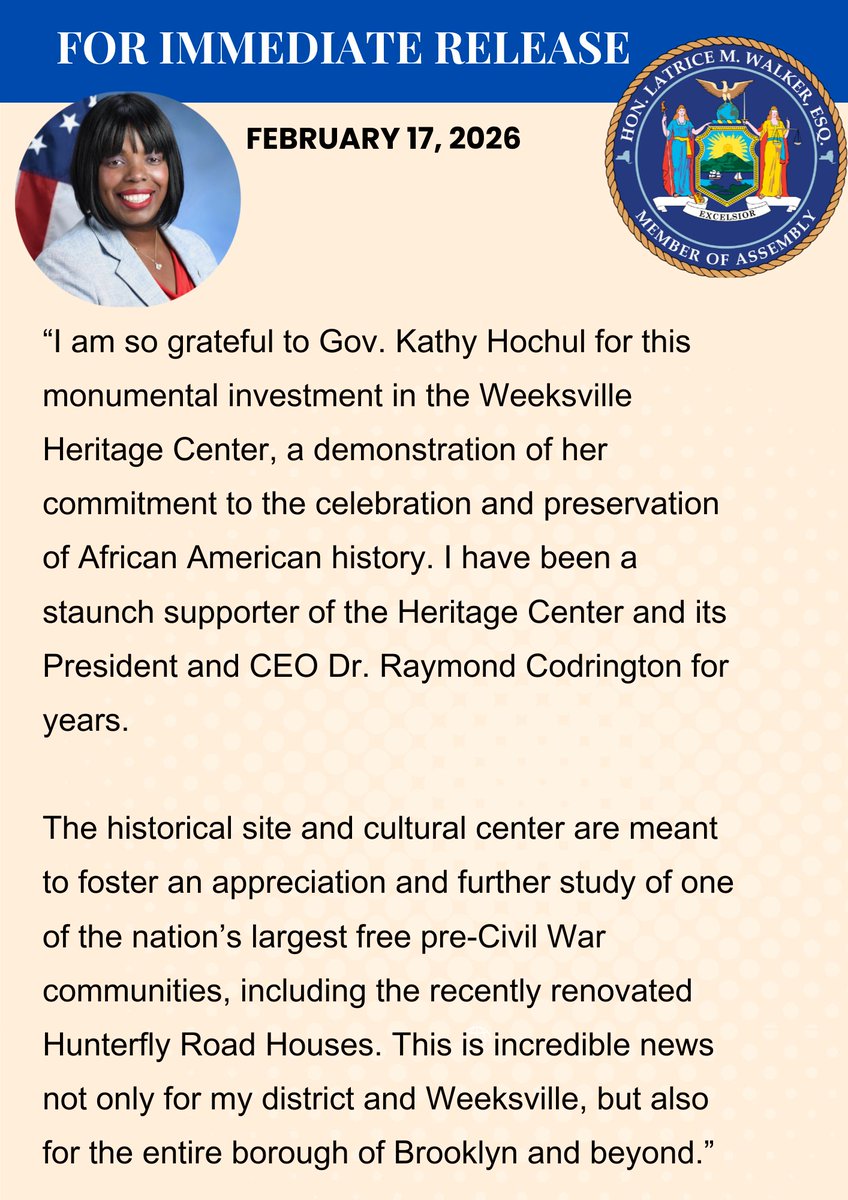 FOR IMMEDIATE RELEASE

FEBRUARY 17, 2026

HON. LATRICE M. WALKER, ESQ.
EXCELSIOR
MEMBER OF ASSEMBLY

“I am so grateful to Gov. Kathy Hochul for this monumental investment in the Weeksville Heritage Center, a demonstration of her commitment to the celebration and preservation of African American history. I have been a staunch supporter of the Heritage Center and its President and CEO Dr. Raymond Codrington for years.

The historical site and cultural center are meant to foster an appreciation and further study of one of the nation’s largest free pre-Civil War communities, including the recently renovated Hunterfly Road Houses. This is incredible news not only for my district and Weeksville, but also for the entire borough of Brooklyn and beyond.”